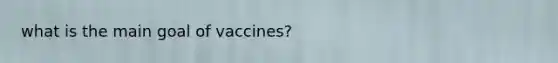 what is the main goal of vaccines?